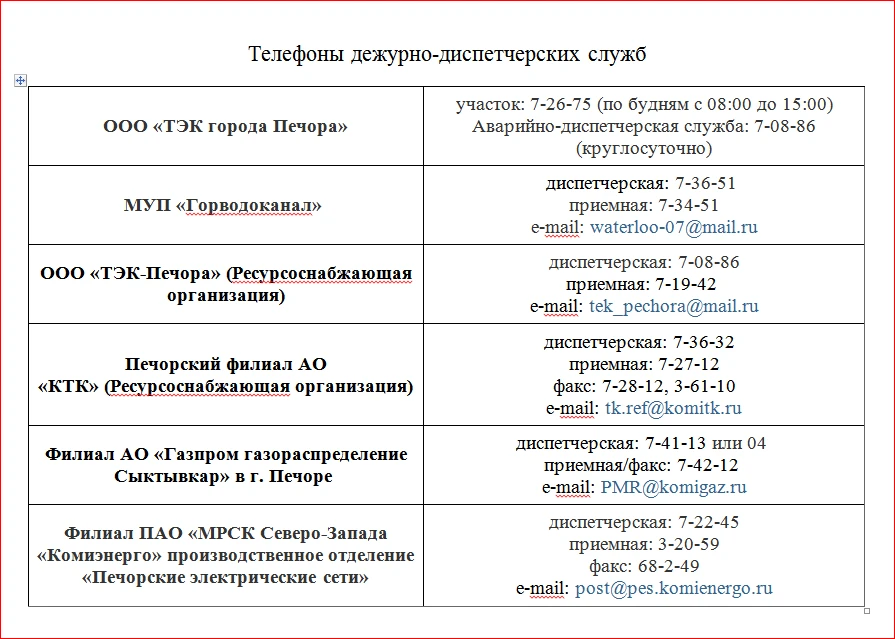 Телефоны дежурно-диспетчерских служб

| | |
|---|---|
| ООО «ТЭК города Печора» | участок: 7-26-75 (по будням с 08:00 до 15:00) Аварийно-диспетчерская служба: 7-08-86 (круглосуточно) |
| МУП «Горводоканал» | диспетчерская: 7-36-51 приемная: 7-34-51 e-mail: waterloo-07@mail.ru |
| ООО «ТЭК-Печора» (Ресурсоснабжающая организация) | диспетчерская: 7-08-86 приемная: 7-19-42 e-mail: tek_pechora@mail.ru |
| Печорский филиал АО «КТК» (Ресурсоснабжающая организация) | диспетчерская: 7-36-32 приемная: 7-27-12 факс: 7-28-12, 3-61-10 e-mail: tk.ref@komitk.ru |
| Филиал АО «Газпром газораспределение Сыктывкар» в г. Печоре | диспетчерская: 7-41-13 или 04 приемная/факс: 7-42-12 e-mail: PMR@komigaz.ru |
| Филиал ПАО «МРСК Северо-Запада «Комиэнерго» производственное отделение «Печорские электрические сети» | диспетчерская: 7-22-45 приемная: 3-20-59 факс: 68-2-49 e-mail: post@pes.komienergo.ru |